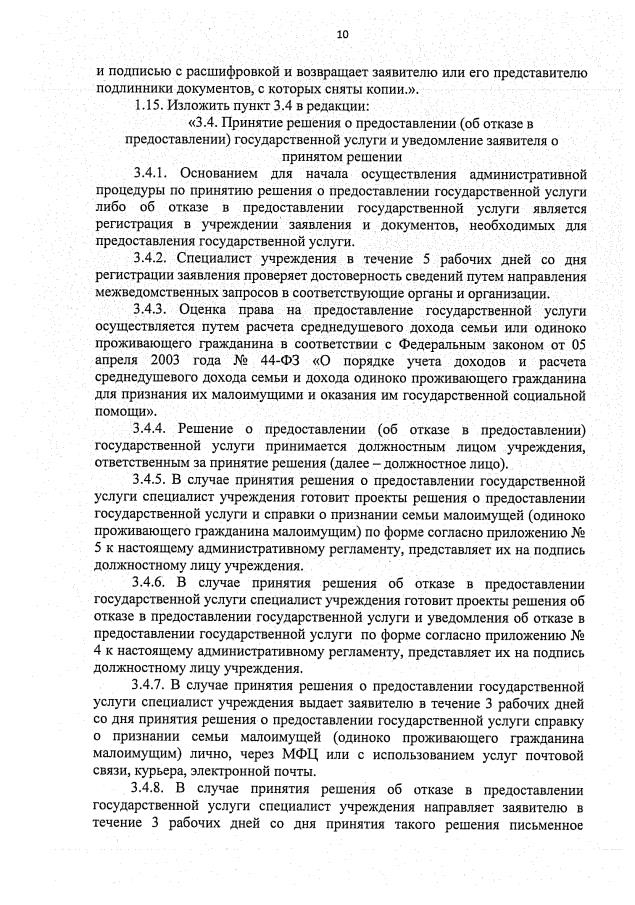 10

и подписью с расшифровкой и возвращает заявителю или его представителю подлинники документов, с которых сняты копии.».

1.15. Изложить пункт 3.4 в редакции:

«3.4. Принятие решения о предоставлении (об отказе в предоставлении) государственной услуги и уведомление заявителя о принятом решении

3.4.1. Основанием для начала осуществления административной процедуры по принятию решения о предоставлении государственной услуги либо об отказе в предоставлении государственной услуги является регистрация в учреждении заявления и документов, необходимых для предоставления государственной услуги.

3.4.2. Специалист учреждения в течение 5 рабочих дней со дня регистрации заявления проверяет достоверность сведений путем направления межведомственных запросов в соответствующие органы и организации.

3.4.3. Оценка права на предоставление государственной услуги осуществляется путем расчета среднедушевого дохода семьи или одиноко проживающего гражданина в соответствии с Федеральным законом от 05 апреля 2003 года № 44-ФЗ «О порядке учета доходов и расчета среднедушевого дохода семьи и дохода одиноко проживающего гражданина для признания их малоимущими и оказания им государственной социальной помощи».

3.4.4. Решение о предоставлении (об отказе в предоставлении) государственной услуги принимается должностным лицом учреждения, ответственным за принятие решения (далее – должностное лицо).

3.4.5. В случае принятия решения о предоставлении государственной услуги специалист учреждения готовит проекты решения о предоставлении государственной услуги и справки о признании семьи малоимущей (одиноко проживающего гражданина малоимущим) по форме согласно приложению № 5 к настоящему административному регламенту, представляет их на подпись должностному лицу учреждения.

3.4.6. В случае принятия решения об отказе в предоставлении государственной услуги специалист учреждения готовит проекты решения об отказе в предоставлении государственной услуги и уведомления об отказе в предоставлении государственной услуги по форме согласно приложению № 4 к настоящему административному регламенту, представляет их на подпись должностному лицу учреждения.

3.4.7. В случае принятия решения о предоставлении государственной услуги специалист учреждения выдает заявителю в течение 3 рабочих дней со дня принятия решения о предоставлении государственной услуги справку о признании семьи малоимущей (одиноко проживающего гражданина малоимущим) лично, через МФЦ или с использованием услуг почтовой связи, курьера, электронной почты.

3.4.8. В случае принятия решения об отказе в предоставлении государственной услуги специалист учреждения направляет заявителю в течение 3 рабочих дней со дня принятия такого решения письменное